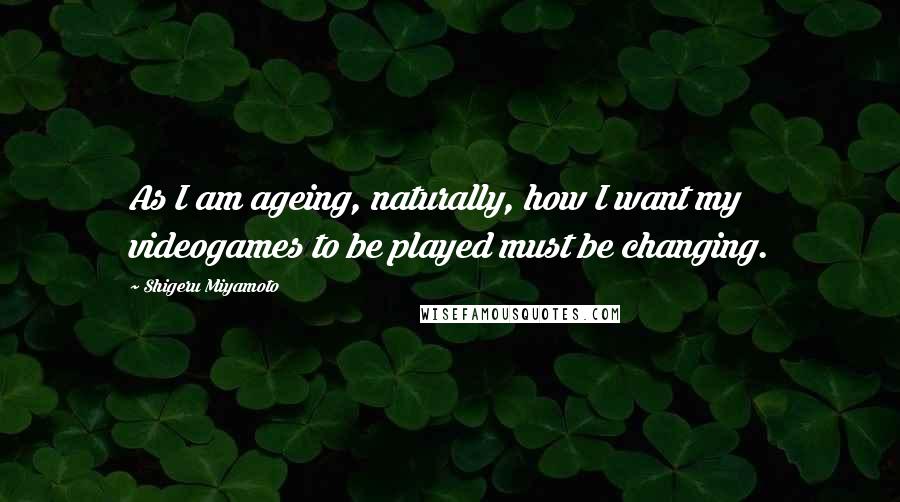 As I am ageing, naturally, how I want my videogames to be played must be changing.

~ Shigeru Miyamoto

WISEFAMOUSQUOTES.COM